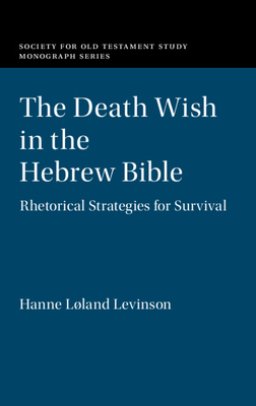 SOCIETY FOR OLD TESTAMENT STUDY
MONOGRAPH SERIES

The Death Wish in the Hebrew Bible

Rhetorical Strategies for Survival

Hanne Løland Levinson